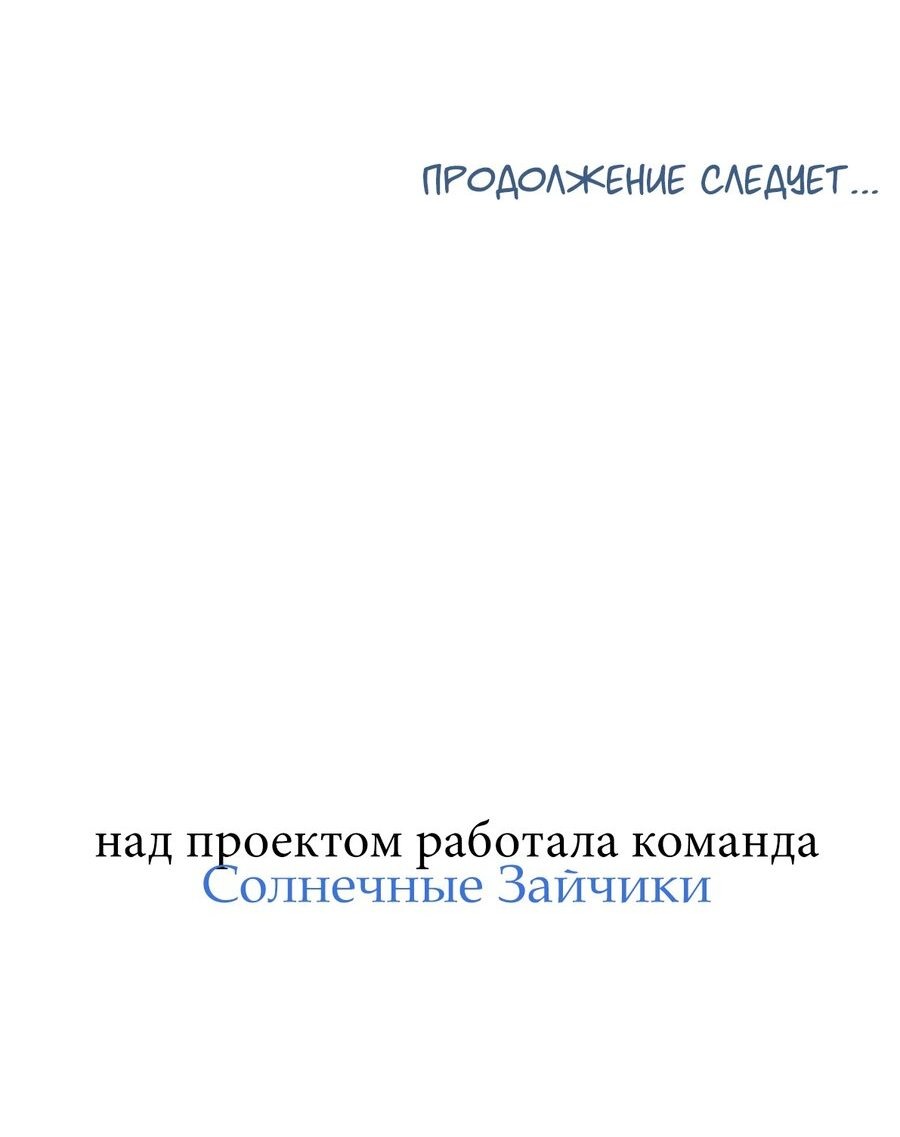 ПРОДОЛЖЕНИЕ СЛЕДУЕТ...

над проектом работала команда
Солнечные Зайчики